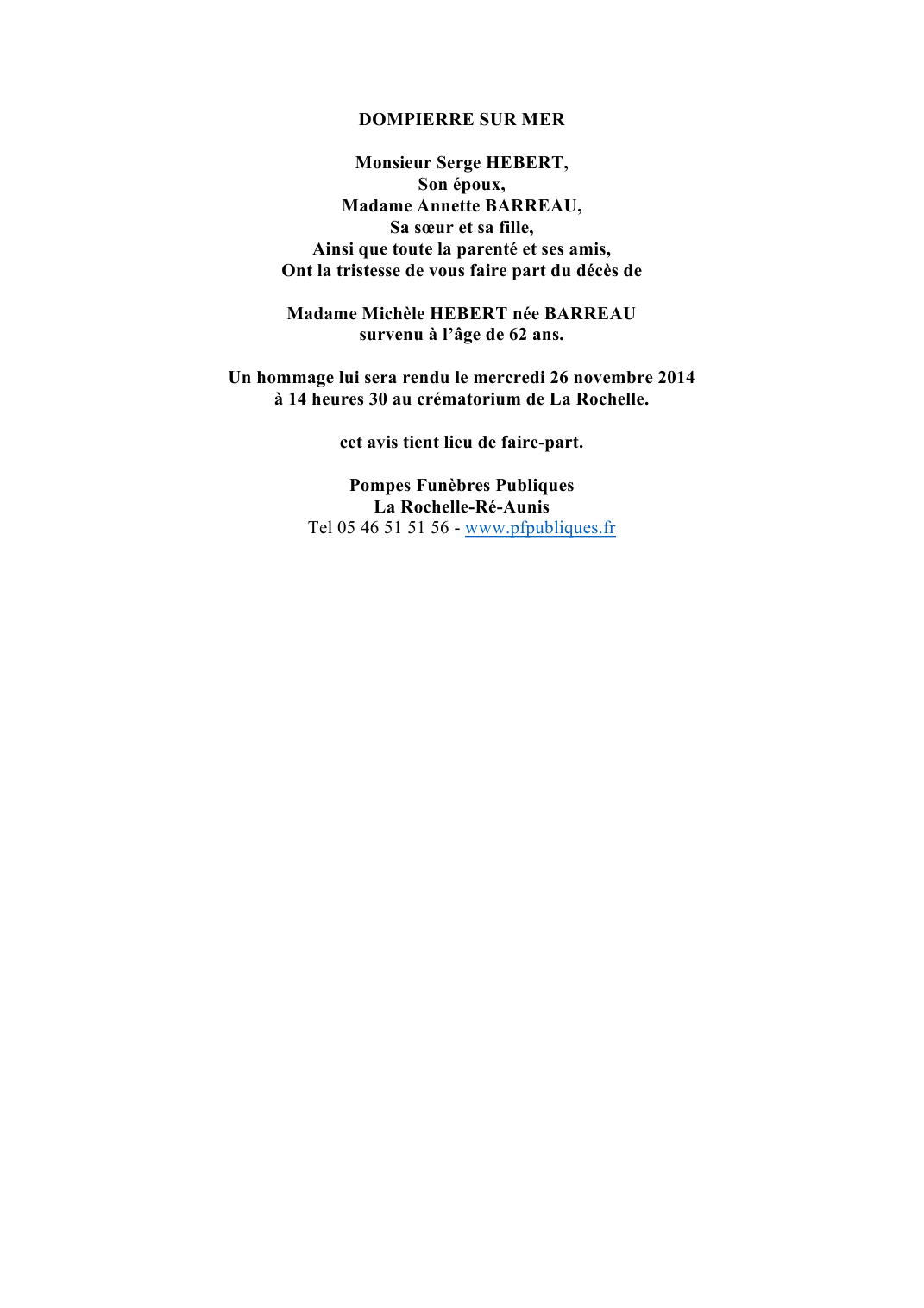 DOMPIERRE SUR MER

Monsieur Serge HEBERT,
Son époux,
Madame Annette BARREAU,
Sa sœur et sa fille,
Ainsi que toute la parenté et ses amis,
Ont la tristesse de vous faire part du décès de

Madame Michèle HEBERT née BARREAU
survenu à l'âge de 62 ans.

Un hommage lui sera rendu le mercredi 26 novembre 2014
à 14 heures 30 au crématorium de La Rochelle.

cet avis tient lieu de faire-part.

Pompes Funèbres Publiques
La Rochelle-Ré-Aunis
Tel 05 46 51 51 56 - www.pfpubliques.fr